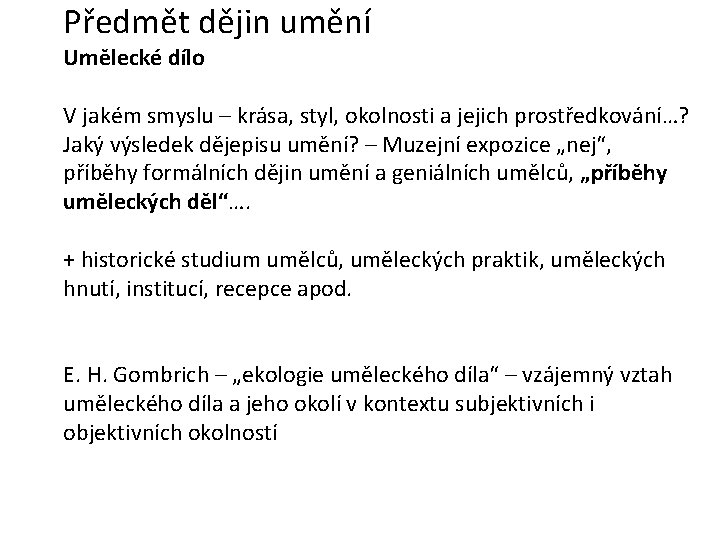 Předmět dějin umění
Umělecké dílo

V jakém smyslu – krása, styl, okolnosti a jejich prostředkování…? Jaký výsledek dějepisu umění? – Muzejní expozice „nej“, příběhy formálních dějin umění a geniálních umělců, „příběhy uměleckých děl“….

+ historické studium umělců, uměleckých praktik, uměleckých hnutí, institucí, recepce apod.

E. H. Gombrich – „ekologie uměleckého díla“ – vzájemný vztah uměleckého díla a jeho okolí v kontextu subjektivních i objektivních okolností